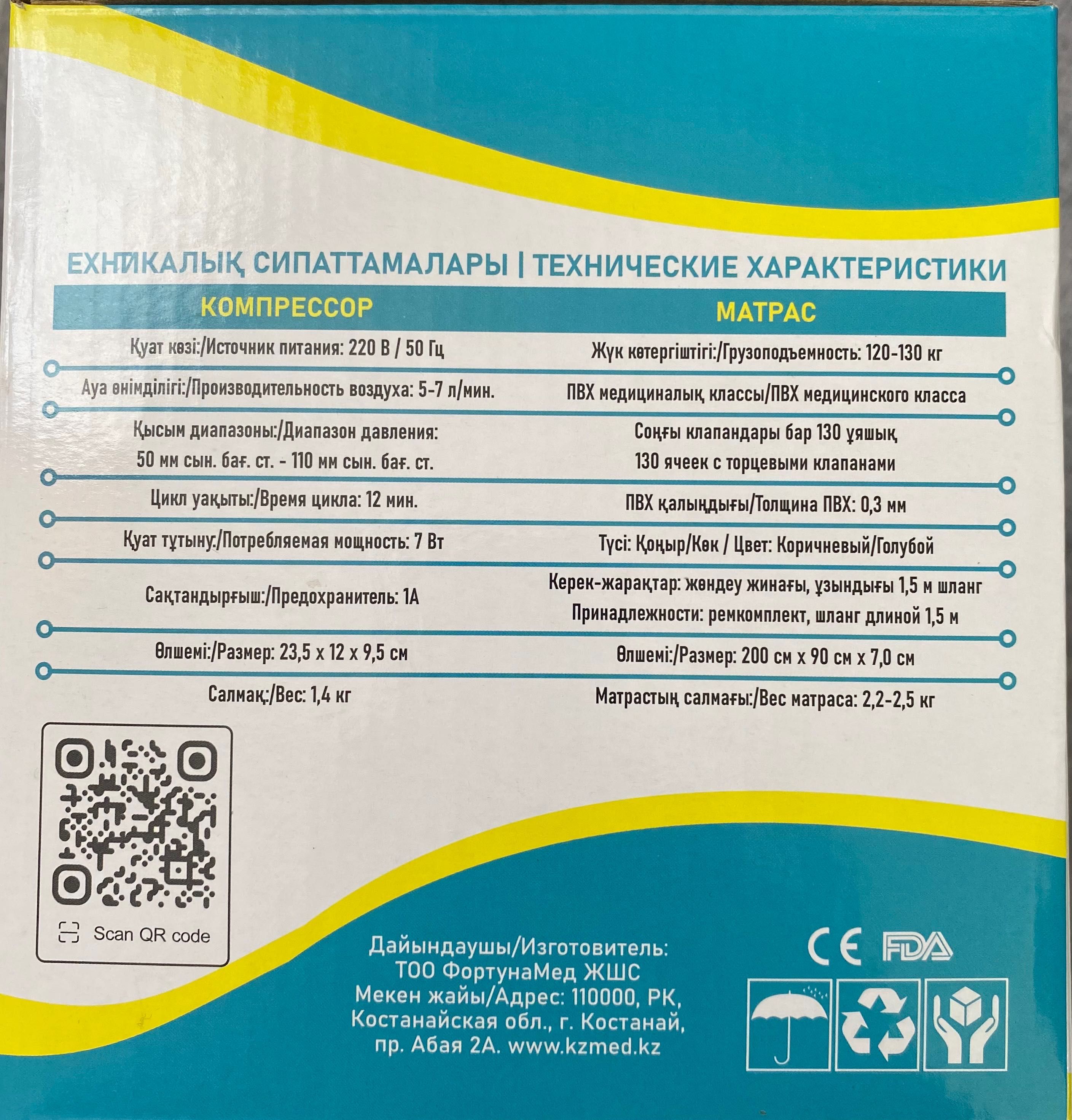 ЕХНИКАЛЫҚ СИПАТТАМАЛАРЫ | ТЕХНИЧЕСКИЕ ХАРАКТЕРИСТИКИ

КОМПРЕССОР

Қуат көзі:/Источник питания: 220 В / 50 Гц

Ауа өнімділігі:/Производительность воздуха: 5-7 л/мин.

Қысым диапазоны:/Диапазон давления: 50 мм сын. бағ. ст. - 110 мм сын. бағ. ст.

Цикл уақыты:/Время цикла: 12 мин.

Қуат тұтыну:/Потребляемая мощность: 7 Вт

Сақтандырғыш:/Предохранитель: 1А

Өлшемі:/Размер: 23,5 x 12 x 9,5 см

Салмақ:/Вес: 1,4 кг

МАТРАС

Жүк көтергіштігі:/Грузоподъемность: 120-130 кг

ПВХ медициналық классы/ПВХ медицинского класса

Соңғы клапандары бар 130 ұяшық
130 ячеек с торцевыми клапанами

ПВХ қалыңдығы/Толщина ПВХ: 0,3 мм

Түсі: Қоңыр/Көк / Цвет: Коричневый/Голубой

Керек-жарақтар: жөндеу жинағы, ұзындығы 1,5 м шланг
Принадлежности: ремкомплект, шланг длиной 1,5 м

Өлшемі:/Размер: 200 см x 90 см x 7,0 см

Матрастың салмағы:/Вес матраса: 2,2-2,5 кг

Scan QR code

Дайындаушы/Изготовитель:
ТОО ФортунаМед ЖШС
Мекен жайы/Адрес: 110000, РК,
Костанайская обл., г. Костанай,
пр. Абая 2А. www.kzmed.kz

CE FDA